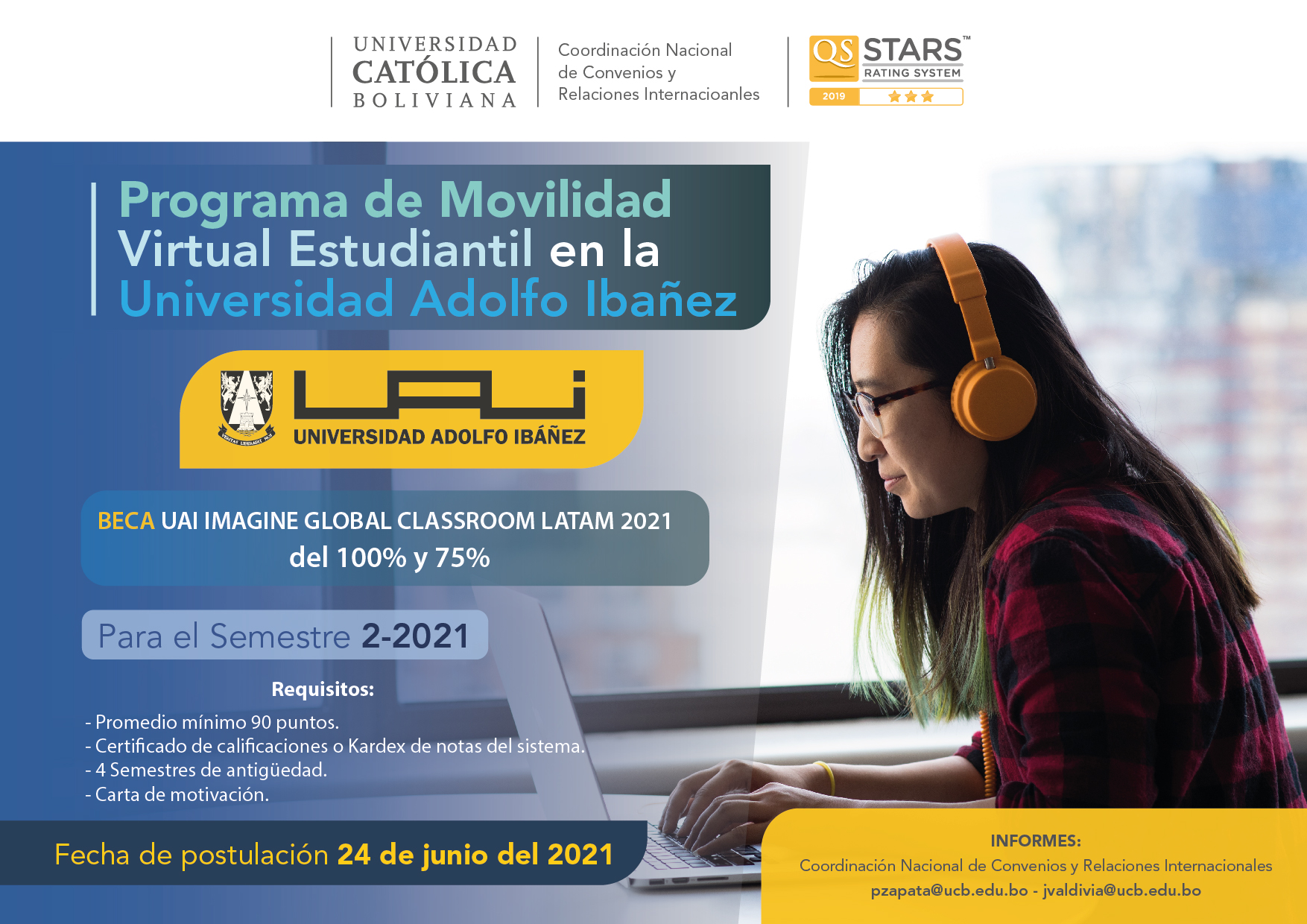 UNIVERSIDAD
CATÓLICA
BOLIVIANA

Coordinación Nacional
de Convenios y
Relaciones Internacioanles

QS STARS™
RATING SYSTEM
2019

Programa de Movilidad Virtual Estudiantil en la Universidad Adolfo Ibañez

UAI
UNIVERSIDAD ADOLFO IBÁÑEZ

BECA UAI IMAGINE GLOBAL CLASSROOM LATAM 2021
del 100% y 75%

Para el Semestre 2-2021

Requisitos:

- Promedio mínimo 90 puntos.
- Certificado de calificaciones o Kardex de notas del sistema.
- 4 Semestres de antigüedad.
- Carta de motivación.

Fecha de postulación 24 de junio del 2021

INFORMES:
Coordinación Nacional de Convenios y Relaciones Internacionales
pzapata@ucb.edu.bo - jvaldivia@ucb.edu.bo